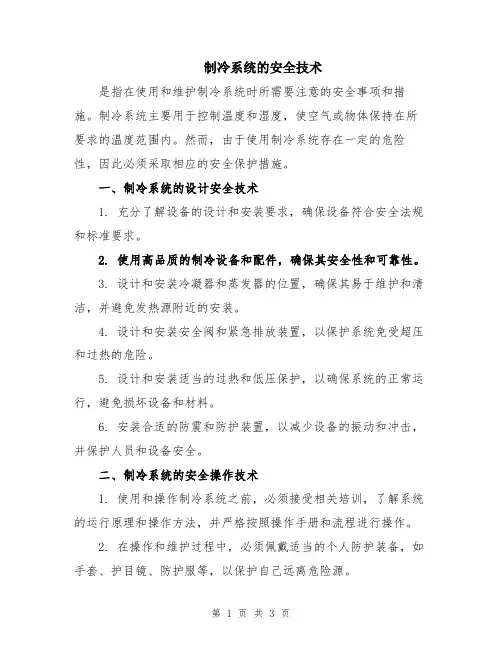 制冷系统的安全技术

是指在使用和维护制冷系统时所需要注意的安全事项和措施。制冷系统主要用于控制温度和湿度，使空气或物体保持在所要求的温度范围内。然而，由于使用制冷系统存在一定的危险性，因此必须采取相应的安全保护措施。

一、制冷系统的设计安全技术

1. 充分了解设备的设计和安装要求，确保设备符合安全法规和标准要求。

2. 使用高品质的制冷设备和配件，确保其安全性和可靠性。

3. 设计和安装冷凝器和蒸发器的位置，确保其易于维护和清洁，并避免发热源附近的安装。

4. 设计和安装安全阀和紧急排放装置，以保护系统免受超压和过热的危险。

5. 设计和安装适当的过热和低压保护，以确保系统的正常运行，避免损坏设备和材料。

6. 安装合适的防震和防护装置，以减少设备的振动和冲击，并保护人员和设备安全。

二、制冷系统的安全操作技术

1. 使用和操作制冷系统之前，必须接受相关培训，了解系统的运行原理和操作方法，并严格按照操作手册和流程进行操作。

2. 在操作和维护过程中，必须佩戴适当的个人防护装备，如手套、护目镜、防护服等，以保护自己远离危险源。

第 1 页 共 3 页